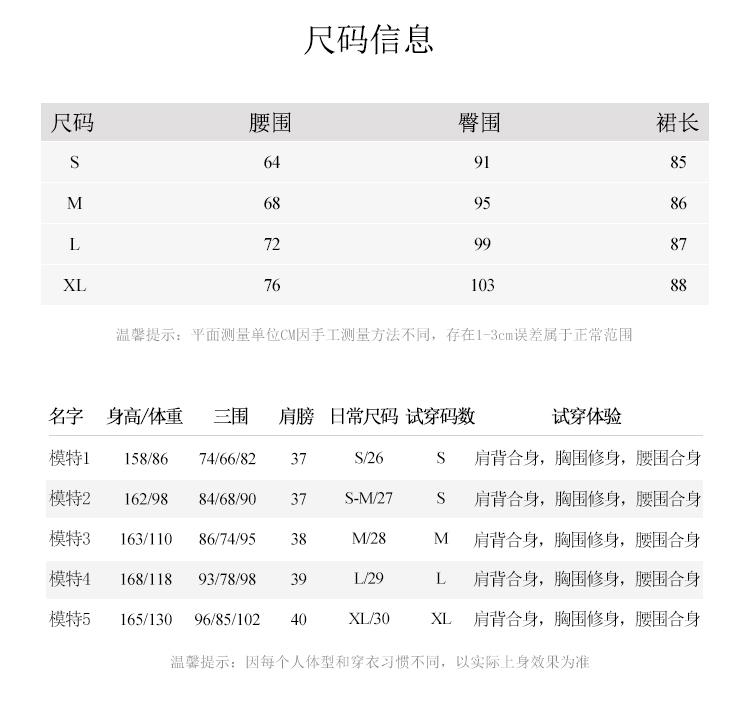 尺码信息

| 尺码 | 腰围 | 臀围 | 裙长 |
|---|---|---|---|
| S | 64 | 91 | 85 |
| M | 68 | 95 | 86 |
| L | 72 | 99 | 87 |
| XL | 76 | 103 | 88 |

温馨提示：平面测量单位CM因手工测量方法不同，存在1-3cm误差属于正常范围

| 名字 | 身高/体重 | 三围 | 肩膀 | 日常尺码 | 试穿码数 | 试穿体验 |
|---|---|---|---|---|---|---|
| 模特1 | 158/86 | 74/66/82 | 37 | S/26 | S | 肩背合身，胸围修身，腰围合身 |
| 模特2 | 162/98 | 84/68/90 | 37 | S-M/27 | S | 肩背合身，胸围修身，腰围合身 |
| 模特3 | 163/110 | 86/74/95 | 38 | M/28 | M | 肩背合身，胸围修身，腰围合身 |
| 模特4 | 168/118 | 93/78/98 | 39 | L/29 | L | 肩背合身，胸围修身，腰围合身 |
| 模特5 | 165/130 | 96/85/102 | 40 | XL/30 | XL | 肩背合身，胸围修身，腰围合身 |

温馨提示：因每个人体型和穿衣习惯不同，以实际上身效果为准